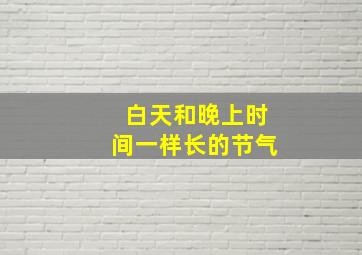 白天和晚上时间一样长的节气